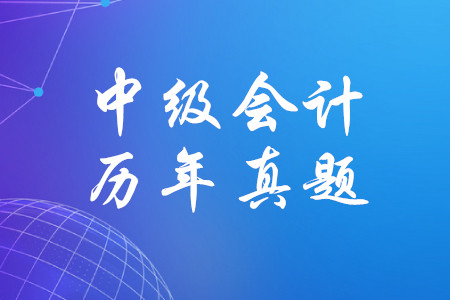 中级会计
历年真题